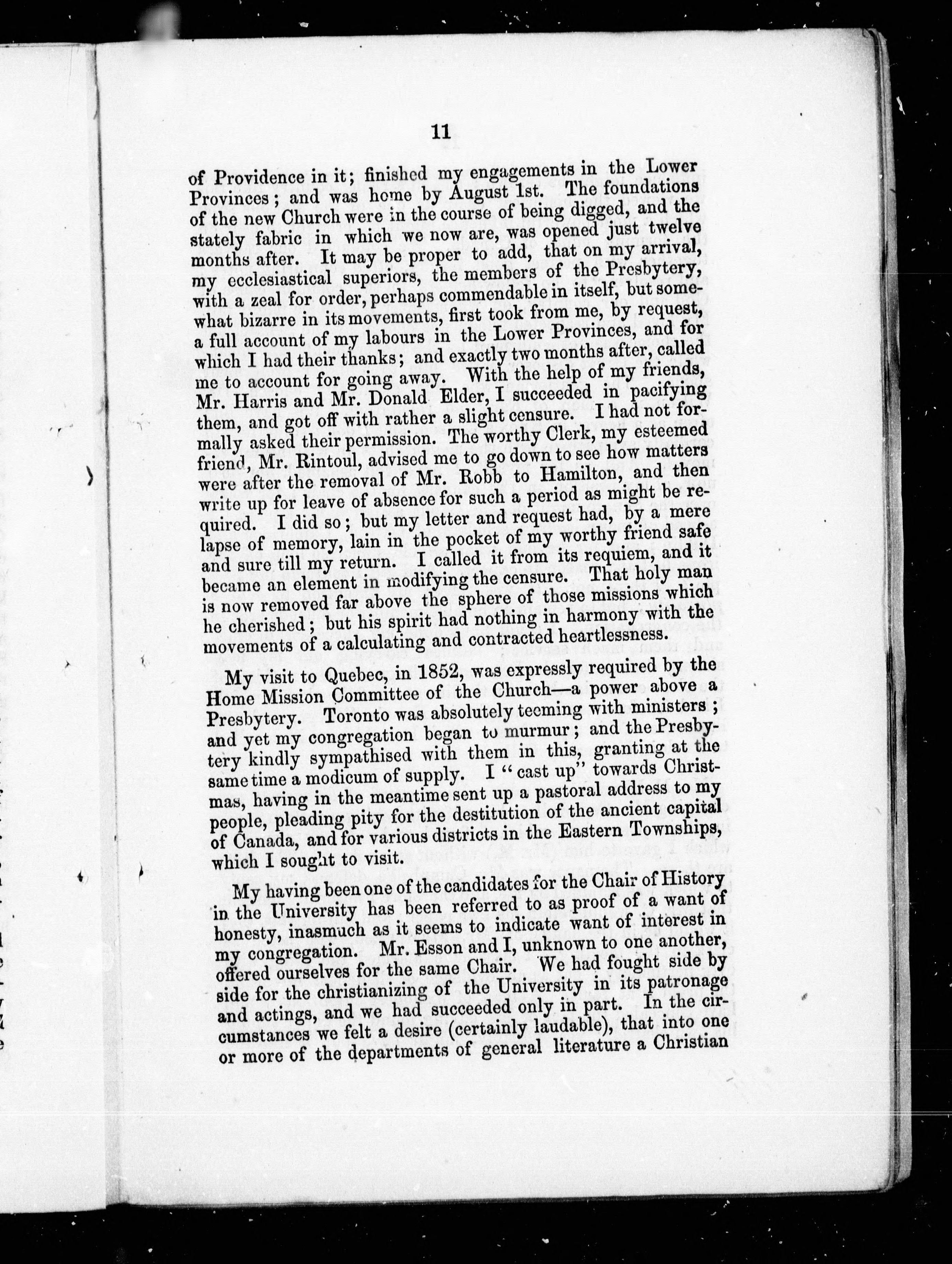 11

of Providence in it; finished my engagements in the Lower Provinces; and was home by August 1st. The foundations of the new Church were in the course of being digged, and the stately fabric in which we now are, was opened just twelve months after. It may be proper to add, that on my arrival, my ecclesiastical superiors, the members of the Presbytery, with a zeal for order, perhaps commendable in itself, but somewhat bizarre in its movements, first took from me, by request, a full account of my labours in the Lower Provinces, and for which I had their thanks; and exactly two months after, called me to account for going away. With the help of my friends, Mr. Harris and Mr. Donald Elder, I succeeded in pacifying them, and got off with rather a slight censure. I had not formally asked their permission. The worthy Clerk, my esteemed friend, Mr. Rintoul, advised me to go down to see how matters were after the removal of Mr. Robb to Hamilton, and then write up for leave of absence for such a period as might be required. I did so; but my letter and request had, by a mere lapse of memory, lain in the pocket of my worthy friend safe and sure till my return. I called it from its requiem, and it became an element in modifying the censure. That holy man is now removed far above the sphere of those missions which he cherished; but his spirit had nothing in harmony with the movements of a calculating and contracted heartlessness.

My visit to Quebec, in 1852, was expressly required by the Home Mission Committee of the Church—a power above a Presbytery. Toronto was absolutely teeming with ministers; and yet my congregation began to murmur; and the Presbytery kindly sympathised with them in this, granting at the same time a modicum of supply. I "cast up" towards Christmas, having in the meantime sent up a pastoral address to my people, pleading pity for the destitution of the ancient capital of Canada, and for various districts in the Eastern Townships, which I sought to visit.

My having been one of the candidates for the Chair of History in the University has been referred to as proof of a want of honesty, inasmuch as it seems to indicate want of interest in my congregation. Mr. Esson and I, unknown to one another, offered ourselves for the same Chair. We had fought side by side for the christianizing of the University in its patronage and actings, and we had succeeded only in part. In the circumstances we felt a desire (certainly laudable), that into one or more of the departments of general literature a Christian